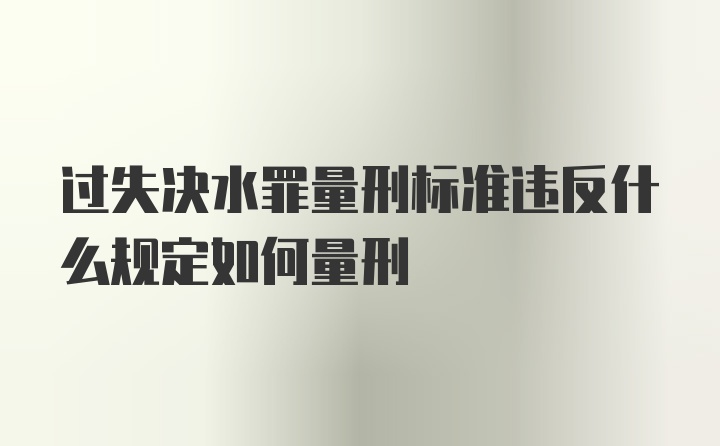 过失决水罪量刑标准违反什么规定如何量刑